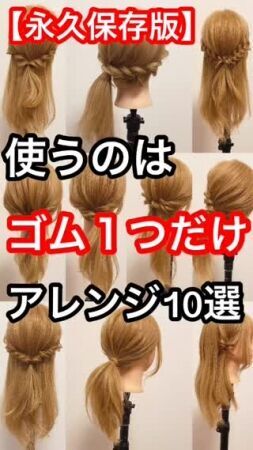 【永久保存版】

使うのは

ゴム１つだけ

アレンジ10選